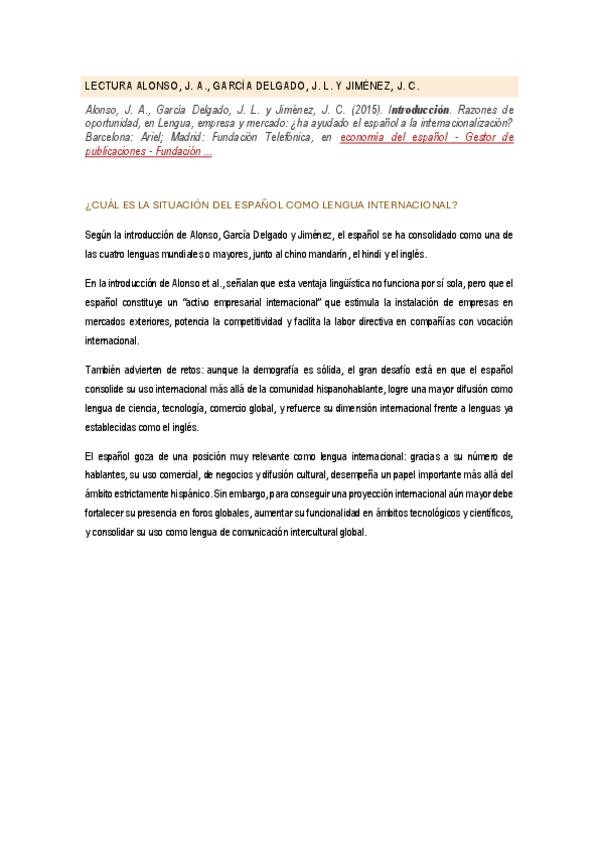 LECTURA ALONSO, J. A., GARCÍA DELGADO, J. L. Y JIMÉNEZ, J. C.

Alonso, J. A., García Delgado, J. L. y Jiménez, J. C. (2015). Introducción. Razones de oportunidad, en Lengua, empresa y mercado: ¿ha ayudado el español a la internacionalización? Barcelona: Ariel; Madrid: Fundación Telefónica, en economía del español - Gestor de publicaciones - Fundación ...

¿CUÁL ES LA SITUACIÓN DEL ESPAÑOL COMO LENGUA INTERNACIONAL?

Según la introducción de Alonso, García Delgado y Jiménez, el español se ha consolidado como una de las cuatro lenguas mundiales o mayores, junto al chino mandarín, el hindi y el inglés.

En la introducción de Alonso et al., señalan que esta ventaja lingüística no funciona por sí sola, pero que el español constituye un "activo empresarial internacional" que estimula la instalación de empresas en mercados exteriores, potencia la competitividad y facilita la labor directiva en compañías con vocación internacional.

También advierten de retos: aunque la demografía es sólida, el gran desafío está en que el español consolide su uso internacional más allá de la comunidad hispanohablante, logre una mayor difusión como lengua de ciencia, tecnología, comercio global, y refuerce su dimensión internacional frente a lenguas ya establecidas como el inglés.

El español goza de una posición muy relevante como lengua internacional: gracias a su número de hablantes, su uso comercial, de negocios y difusión cultural, desempeña un papel importante más allá del ámbito estrictamente hispánico. Sin embargo, para conseguir una proyección internacional aún mayor debe fortalecer su presencia en foros globales, aumentar su funcionalidad en ámbitos tecnológicos y científicos, y consolidar su uso como lengua de comunicación intercultural global.